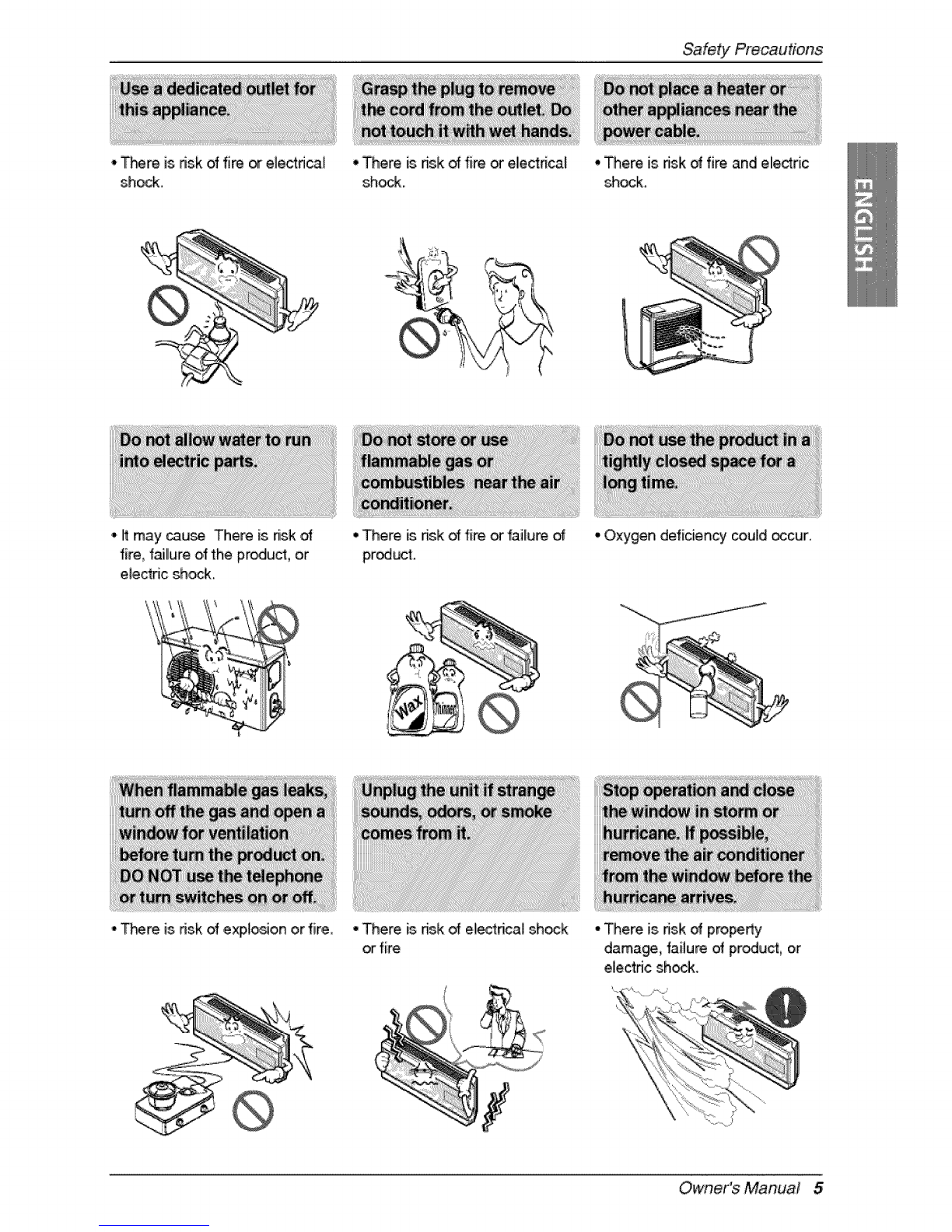 Safety Precautions

ENGLISH

Use a dedicated outlet for this appliance.

• There is risk of fire or electrical shock.

Grasp the plug to remove the cord from the outlet. Do not touch it with wet hands.

• There is risk of fire or electrical shock.

Do not place a heater or other appliances near the power cable.

• There is risk of fire and electric shock.

Do not allow water to run into electric parts.

• It may cause There is risk of fire, failure of the product, or electric shock.

Do not store or use flammable gas or combustibles near the air conditioner.

• There is risk of fire or failure of product.

Wax

Thinner

Do not use the product in a tightly closed space for a long time.

• Oxygen deficiency could occur.

When flammable gas leaks, turn off the gas and open a window for ventilation before turn the product on. DO NOT use the telephone or turn switches on or off.

• There is risk of explosion or fire.

Unplug the unit if strange sounds, odors, or smoke comes from it.

• There is risk of electrical shock or fire

Stop operation and close the window in storm or hurricane. If possible, remove the air conditioner from the window before the hurricane arrives.

• There is risk of property damage, failure of product, or electric shock.

Owner's Manual 5